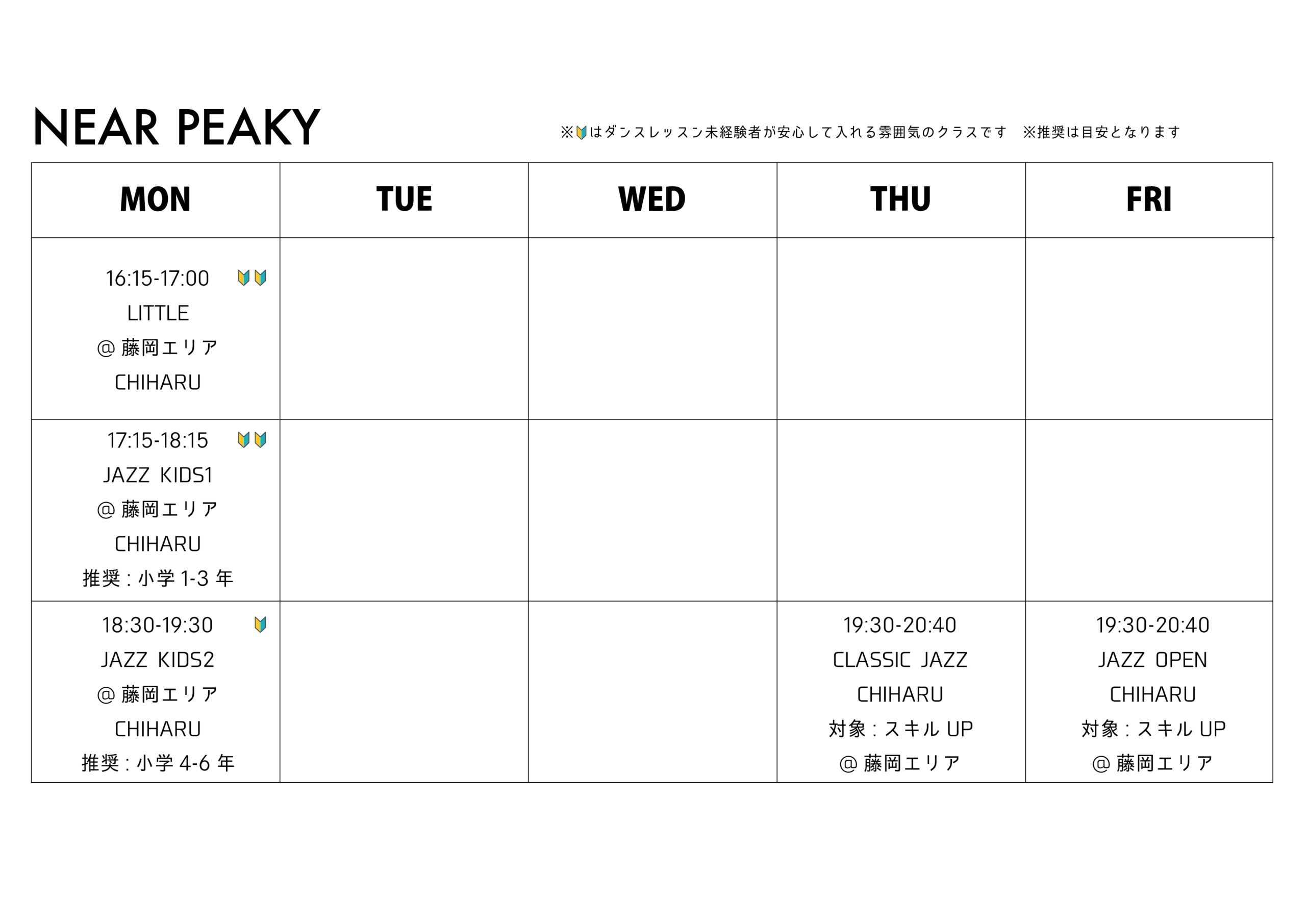 NEAR PEAKY

※🔰はダンスレッスン未経験者が安心して入れる雰囲気のクラスです ※推奨は目安となります

| MON | TUE | WED | THU | FRI |
|---|---|---|---|---|
| 16:15-17:00 🔰🔰 LITTLE @藤岡エリア CHIHARU | | | | |
| 17:15-18:15 🔰🔰 JAZZ KIDS1 @藤岡エリア CHIHARU 推奨:小学1-3年 | | | | |
| 18:30-19:30 🔰 JAZZ KIDS2 @藤岡エリア CHIHARU 推奨:小学4-6年 | | | 19:30-20:40 CLASSIC JAZZ CHIHARU 対象:スキルUP @藤岡エリア | 19:30-20:40 JAZZ OPEN CHIHARU 対象:スキルUP @藤岡エリア |